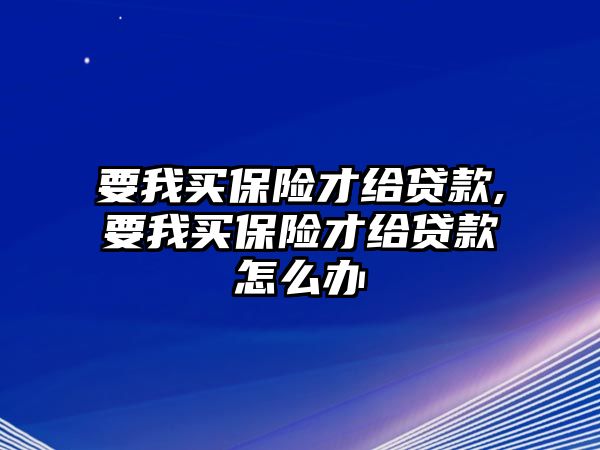 要我买保险才给贷款,要我买保险才给贷款怎么办